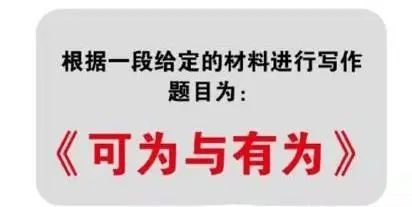 根据一段给定的材料进行写作
题目为：

《可为与有为》